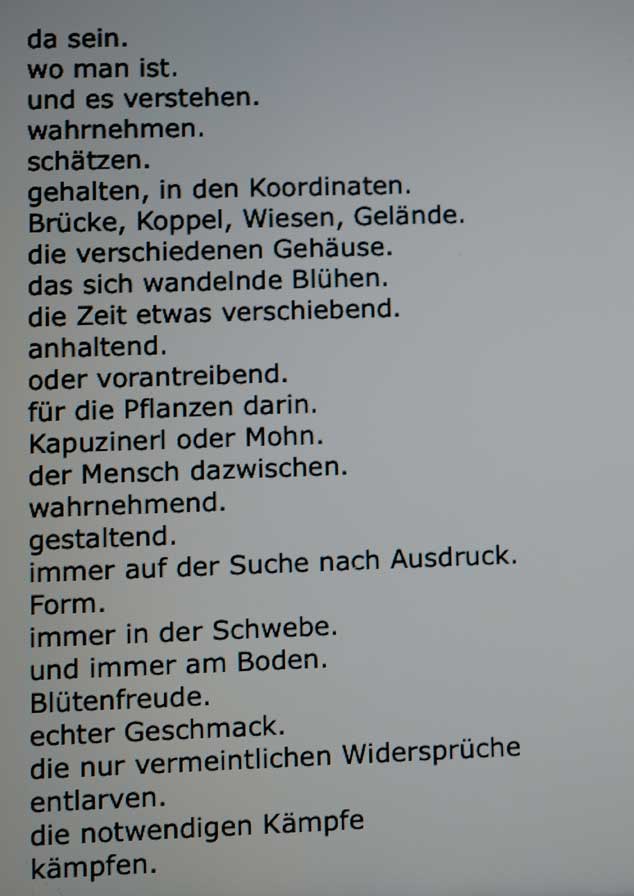 da sein.
wo man ist.
und es verstehen.
wahrnehmen.
schätzen.
gehalten, in den Koordinaten.
Brücke, Koppel, Wiesen, Gelände.
die verschiedenen Gehäuse.
das sich wandelnde Blühen.
die Zeit etwas verschiebend.
anhaltend.
oder vorantreibend.
für die Pflanzen darin.
Kapuzinerl oder Mohn.
der Mensch dazwischen.
wahrnehmend.
gestaltend.
immer auf der Suche nach Ausdruck.
Form.
immer in der Schwebe.
und immer am Boden.
Blütenfreude.
echter Geschmack.
die nur vermeintlichen Widersprüche
entlarven.
die notwendigen Kämpfe
kämpfen.